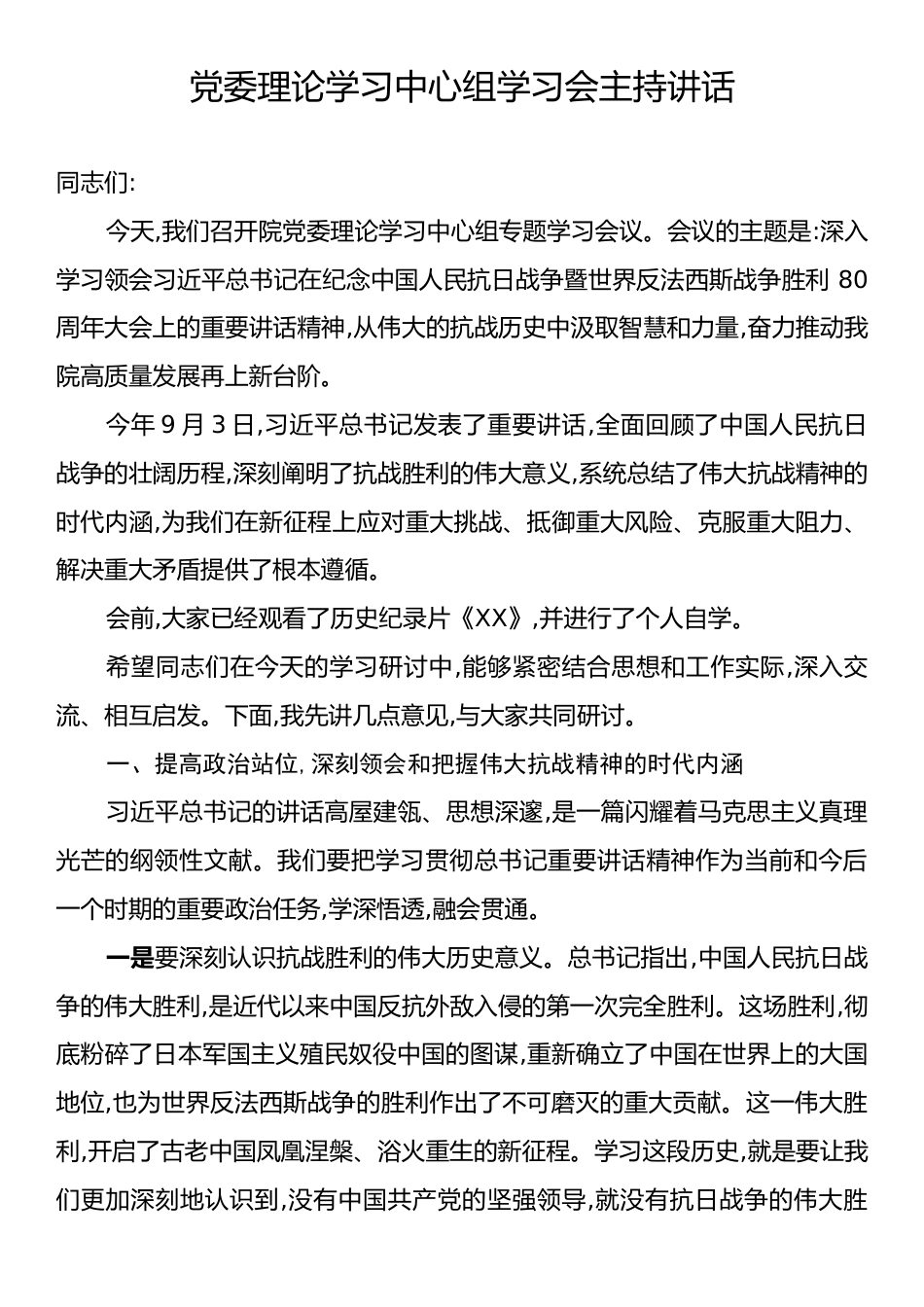 党委理论学习中心组学习会主持讲话

同志们:

今天,我们召开院党委理论学习中心组专题学习会议。会议的主题是:深入学习领会习近平总书记在纪念中国人民抗日战争暨世界反法西斯战争胜利 80 周年大会上的重要讲话精神,从伟大的抗战历史中汲取智慧和力量,奋力推动我院高质量发展再上新台阶。

今年 9 月 3 日,习近平总书记发表了重要讲话,全面回顾了中国人民抗日战争的壮阔历程,深刻阐明了抗战胜利的伟大意义,系统总结了伟大抗战精神的时代内涵,为我们在新征程上应对重大挑战、抵御重大风险、克服重大阻力、解决重大矛盾提供了根本遵循。

会前,大家已经观看了历史纪录片《XX》,并进行了个人自学。

希望同志们在今天的学习研讨中,能够紧密结合思想和工作实际,深入交流、相互启发。下面,我先讲几点意见,与大家共同研讨。

一、提高政治站位,深刻领会和把握伟大抗战精神的时代内涵

习近平总书记的讲话高屋建瓴、思想深邃,是一篇闪耀着马克思主义真理光芒的纲领性文献。我们要把学习贯彻总书记重要讲话精神作为当前和今后一个时期的重要政治任务,学深悟透,融会贯通。

一是要深刻认识抗战胜利的伟大历史意义。总书记指出,中国人民抗日战争的伟大胜利,是近代以来中国反抗外敌入侵的第一次完全胜利。这场胜利,彻底粉碎了日本军国主义殖民奴役中国的图谋,重新确立了中国在世界上的大国地位,也为世界反法西斯战争的胜利作出了不可磨灭的重大贡献。这一伟大胜利,开启了古老中国凤凰涅槃、浴火重生的新征程。学习这段历史,就是要让我们更加深刻地认识到,没有中国共产党的坚强领导,就没有抗日战争的伟大胜